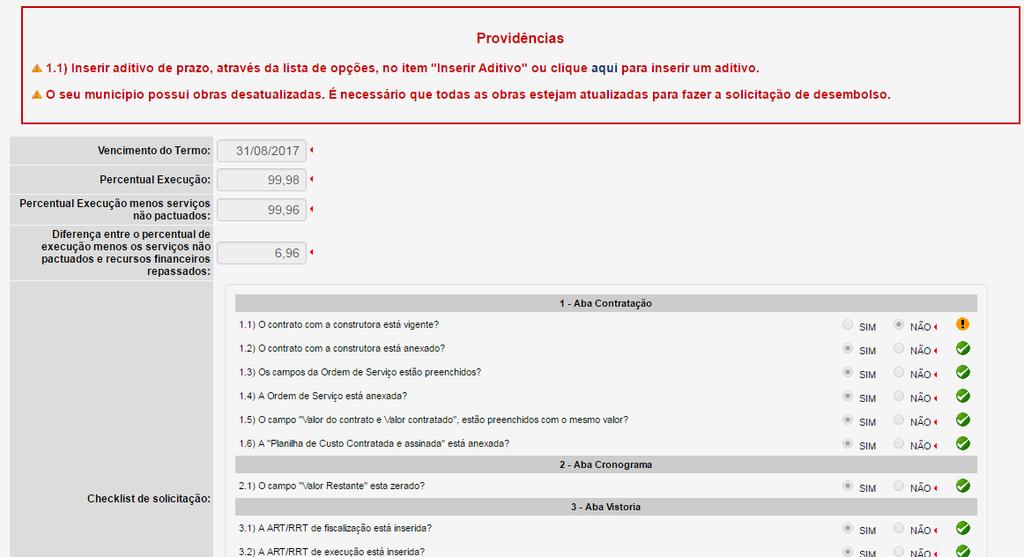 Providências

1.1) Inserir aditivo de prazo, através da lista de opções, no item "Inserir Aditivo" ou clique aqui para inserir um aditivo.

O seu município possui obras desatualizadas. É necessário que todas as obras estejam atualizadas para fazer a solicitação de desembolso.

Vencimento do Termo: 31/08/2017

Percentual Execução: 99,98

Percentual Execução menos serviços não pactuados: 99,96

Diferença entre o percentual de execução menos os serviços não pactuados e recursos financeiros repassados: 6,96

Checklist de solicitação:

1 - Aba Contratação

1.1) O contrato com a construtora está vigente? SIM NÃO

1.2) O contrato com a construtora está anexado? SIM NÃO

1.3) Os campos da Ordem de Serviço estão preenchidos? SIM NÃO

1.4) A Ordem de Serviço está anexada? SIM NÃO

1.5) O campo "Valor do contrato e Valor contratado", estão preenchidos com o mesmo valor? SIM NÃO

1.6) A "Planilha de Custo Contratada e assinada" está anexada? SIM NÃO

2 - Aba Cronograma

2.1) O campo "Valor Restante" esta zerado? SIM NÃO

3 - Aba Vistoria

3.1) A ART/RRT de fiscalização está inserida? SIM NÃO

3.2) A ART/RRT de execução está inserida? SIM NÃO